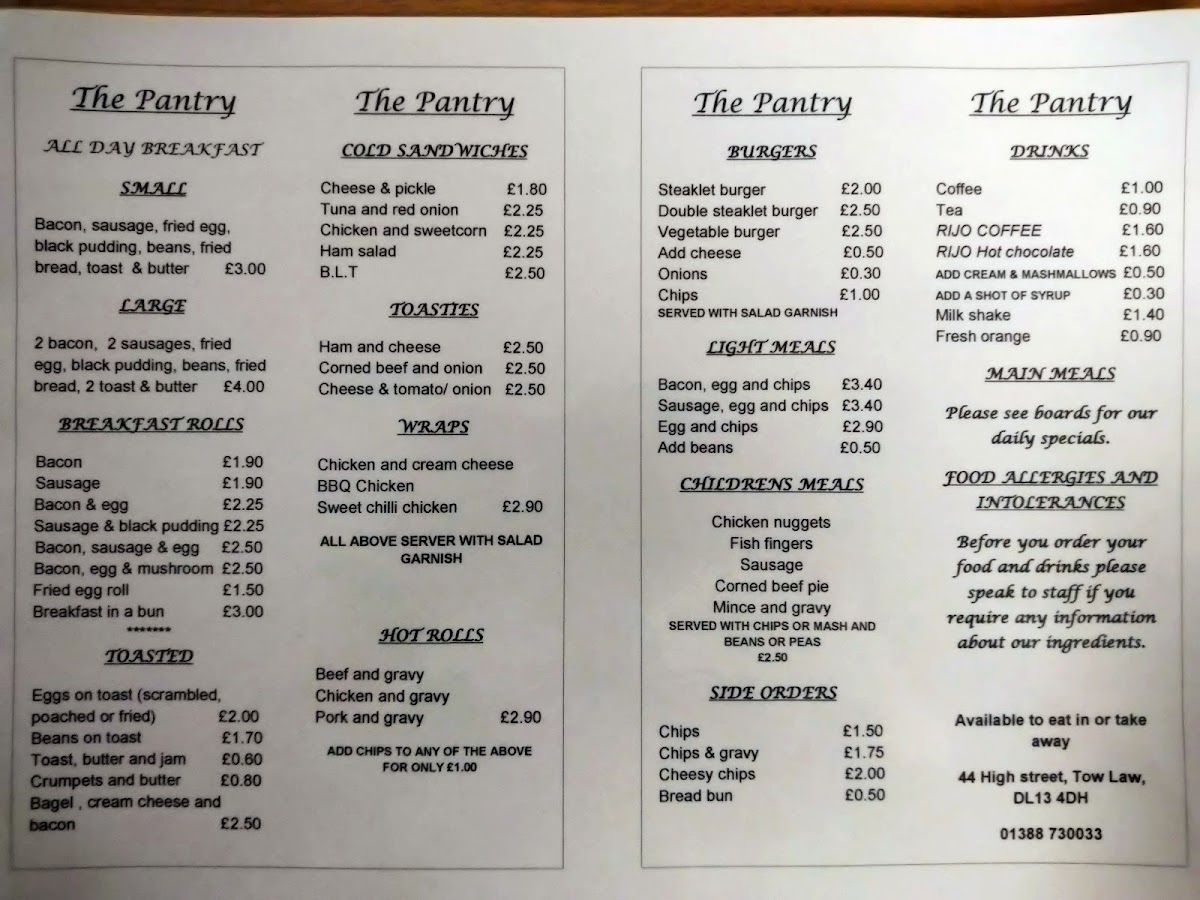 The Pantry

ALL DAY BREAKFAST

SMALL

Bacon, sausage, fried egg, black pudding, beans, fried bread, toast & butter £3.00

LARGE

2 bacon, 2 sausages, fried egg, black pudding, beans, fried bread, 2 toast & butter £4.00

BREAKFAST ROLLS

Bacon £1.90
Sausage £1.90
Bacon & egg £2.25
Sausage & black pudding £2.25
Bacon, sausage & egg £2.50
Bacon, egg & mushroom £2.50
Fried egg roll £1.50
Breakfast in a bun £3.00
*******

TOASTED

Eggs on toast (scrambled, poached or fried) £2.00
Beans on toast £1.70
Toast, butter and jam £0.60
Crumpets and butter £0.80
Bagel , cream cheese and bacon £2.50

The Pantry

COLD SANDWICHES

Cheese & pickle £1.80
Tuna and red onion £2.25
Chicken and sweetcorn £2.25
Ham salad £2.25
B.L.T £2.50

TOASTIES

Ham and cheese £2.50
Corned beef and onion £2.50
Cheese & tomato/ onion £2.50

WRAPS

Chicken and cream cheese
BBQ Chicken
Sweet chilli chicken £2.90

ALL ABOVE SERVER WITH SALAD GARNISH

HOT ROLLS

Beef and gravy
Chicken and gravy
Pork and gravy £2.90

ADD CHIPS TO ANY OF THE ABOVE FOR ONLY £1.00

The Pantry

BURGERS

Steaklet burger £2.00
Double steaklet burger £2.50
Vegetable burger £2.50
Add cheese £0.50
Onions £0.30
Chips £1.00
SERVED WITH SALAD GARNISH

LIGHT MEALS

Bacon, egg and chips £3.40
Sausage, egg and chips £3.40
Egg and chips £2.90
Add beans £0.50

CHILDRENS MEALS

Chicken nuggets
Fish fingers
Sausage
Corned beef pie
Mince and gravy
SERVED WITH CHIPS OR MASH AND BEANS OR PEAS
£2.50

SIDE ORDERS

Chips £1.50
Chips & gravy £1.75
Cheesy chips £2.00
Bread bun £0.50

The Pantry

DRINKS

Coffee £1.00
Tea £0.90
RIJO COFFEE £1.60
RIJO Hot chocolate £1.60
ADD CREAM & MASHMALLOWS £0.50
ADD A SHOT OF SYRUP £0.30
Milk shake £1.40
Fresh orange £0.90

MAIN MEALS

Please see boards for our daily specials.

FOOD ALLERGIES AND INTOLERANCES

Before you order your food and drinks please speak to staff if you require any information about our ingredients.

Available to eat in or take away

44 High street, Tow Law, DL13 4DH

01388 730033